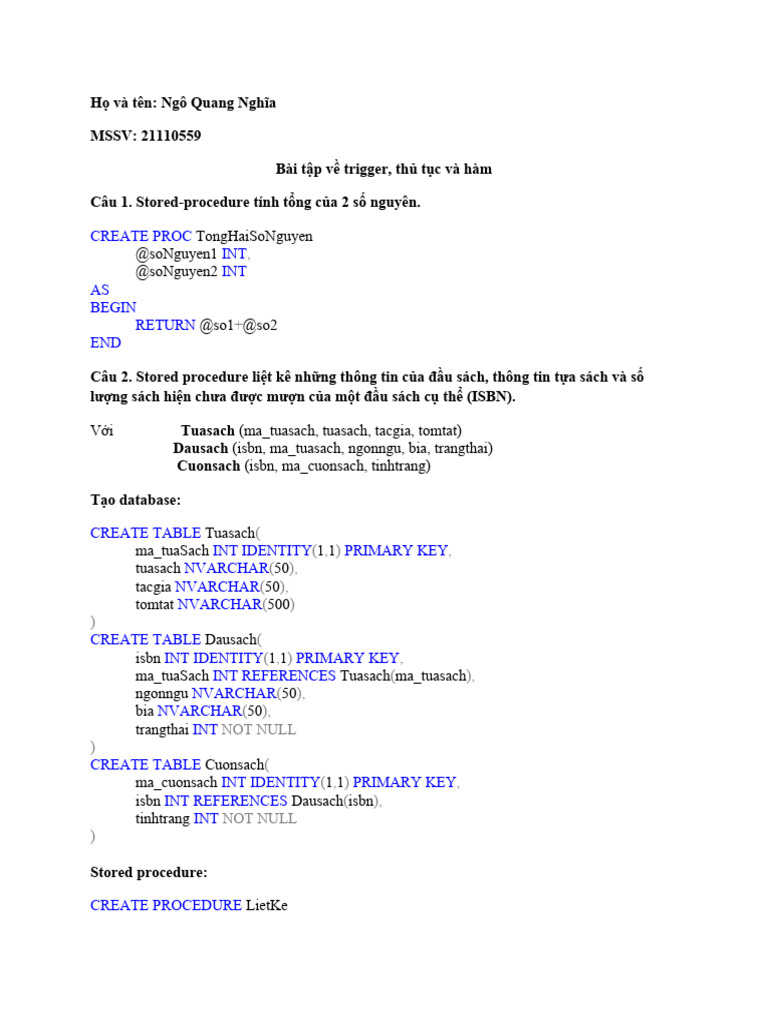 Họ và tên: Ngô Quang Nghĩa

MSSV: 21110559

Bài tập về trigger, thủ tục và hàm

Câu 1. Stored-procedure tính tổng của 2 số nguyên.

CREATE PROC TongHaiSoNguyen
@soNguyen1 INT,
@soNguyen2 INT
AS
BEGIN
RETURN @so1+@so2
END

Câu 2. Stored procedure liệt kê những thông tin của đầu sách, thông tin tựa sách và số lượng sách hiện chưa được mượn của một đầu sách cụ thể (ISBN).

Với Tuasach (ma_tuasach, tuasach, tacgia, tomtat)
Dausach (isbn, ma_tuasach, ngonngu, bia, trangthai)
Cuonsach (isbn, ma_cuonsach, tinhtrang)

Tạo database:

CREATE TABLE Tuasach(
ma_tuaSach INT IDENTITY(1,1) PRIMARY KEY,
tuasach NVARCHAR(50),
tacgia NVARCHAR(50),
tomtat NVARCHAR(500)
)
CREATE TABLE Dausach(
isbn INT IDENTITY(1,1) PRIMARY KEY,
ma_tuaSach INT REFERENCES Tuasach(ma_tuasach),
ngonngu NVARCHAR(50),
bia NVARCHAR(50),
trangthai INT NOT NULL
)
CREATE TABLE Cuonsach(
ma_cuonsach INT IDENTITY(1,1) PRIMARY KEY,
isbn INT REFERENCES Dausach(isbn),
tinhtrang INT NOT NULL
)

Stored procedure:

CREATE PROCEDURE LietKe